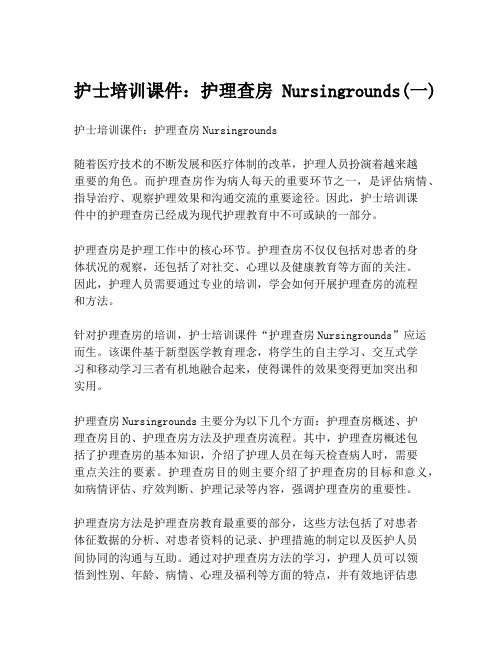 护士培训课件：护理查房 Nursingrounds(一)

护士培训课件：护理查房 Nursingrounds

随着医疗技术的不断发展和医疗体制的改革，护理人员扮演着越来越重要的角色。而护理查房作为病人每天的重要环节之一，是评估病情、指导治疗、观察护理效果和沟通交流的重要途径。因此，护士培训课件中的护理查房已经成为现代护理教育中不可或缺的一部分。

护理查房是护理工作中的核心环节。护理查房不仅仅包括对患者的身体状况的观察，还包括了对社交、心理以及健康教育等方面的关注。因此，护理人员需要通过专业的培训，学会如何开展护理查房的流程和方法。

针对护理查房的培训，护士培训课件“护理查房 Nursingrounds”应运而生。该课件基于新型医学教育理念，将学生的自主学习、交互式学习和移动学习三者有机地融合起来，使得课件的效果变得更加突出和实用。

护理查房 Nursingrounds 主要分为以下几个方面：护理查房概述、护理查房目的、护理查房方法及护理查房流程。其中，护理查房概述包括了护理查房的基本知识，介绍了护理人员在每天检查病人时，需要重点关注的要素。护理查房目的则主要介绍了护理查房的目标和意义，如病情评估、疗效判断、护理记录等内容，强调护理查房的重要性。

护理查房方法是护理查房教育最重要的部分，这些方法包括了对患者体征数据的分析、对患者资料的记录、护理措施的制定以及医护人员间协同的沟通与互助。通过对护理查房方法的学习，护理人员可以领悟到性别、年龄、病情、心理及福利等方面的特点，并有效地评估患